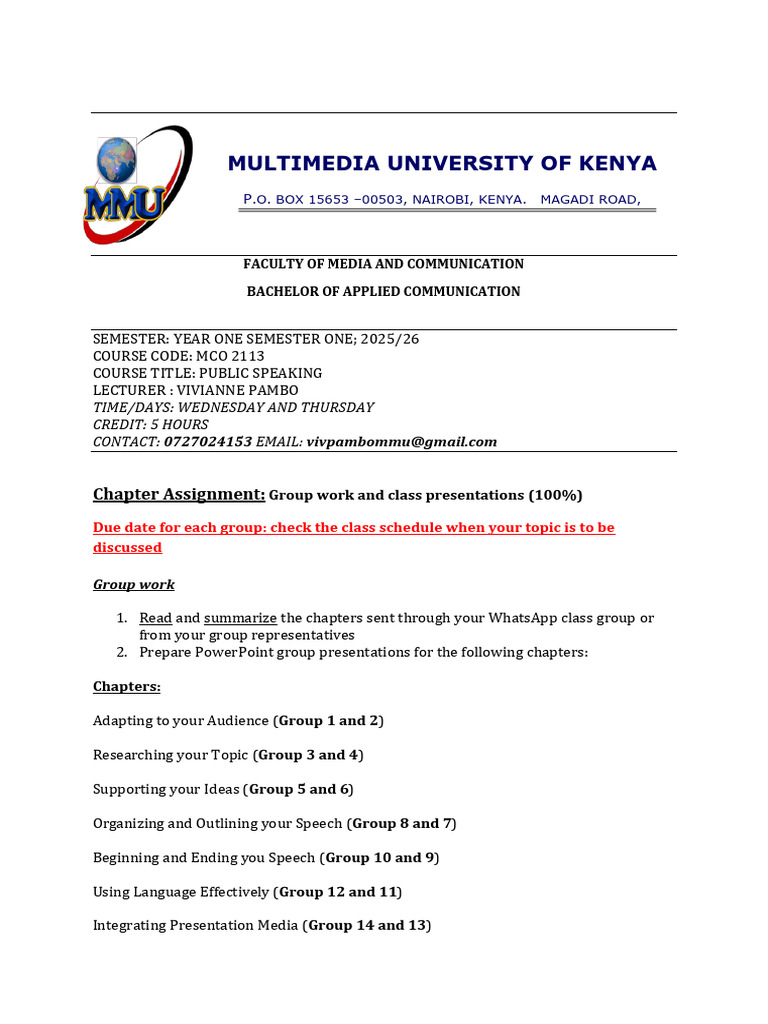 MMU

MULTIMEDIA UNIVERSITY OF KENYA

P.O. BOX 15653 –00503, NAIROBI, KENYA. MAGADI ROAD,

FACULTY OF MEDIA AND COMMUNICATION

BACHELOR OF APPLIED COMMUNICATION

SEMESTER: YEAR ONE SEMESTER ONE; 2025/26
COURSE CODE: MCO 2113
COURSE TITLE: PUBLIC SPEAKING
LECTURER : VIVIANNE PAMBO
TIME/DAYS: WEDNESDAY AND THURSDAY
CREDIT: 5 HOURS
CONTACT: 0727024153 EMAIL: vivpambommu@gmail.com

Chapter Assignment: Group work and class presentations (100%)

Due date for each group: check the class schedule when your topic is to be discussed

Group work

1. Read and summarize the chapters sent through your WhatsApp class group or from your group representatives
2. Prepare PowerPoint group presentations for the following chapters:

Chapters:

Adapting to your Audience (Group 1 and 2)

Researching your Topic (Group 3 and 4)

Supporting your Ideas (Group 5 and 6)

Organizing and Outlining your Speech (Group 8 and 7)

Beginning and Ending you Speech (Group 10 and 9)

Using Language Effectively (Group 12 and 11)

Integrating Presentation Media (Group 14 and 13)